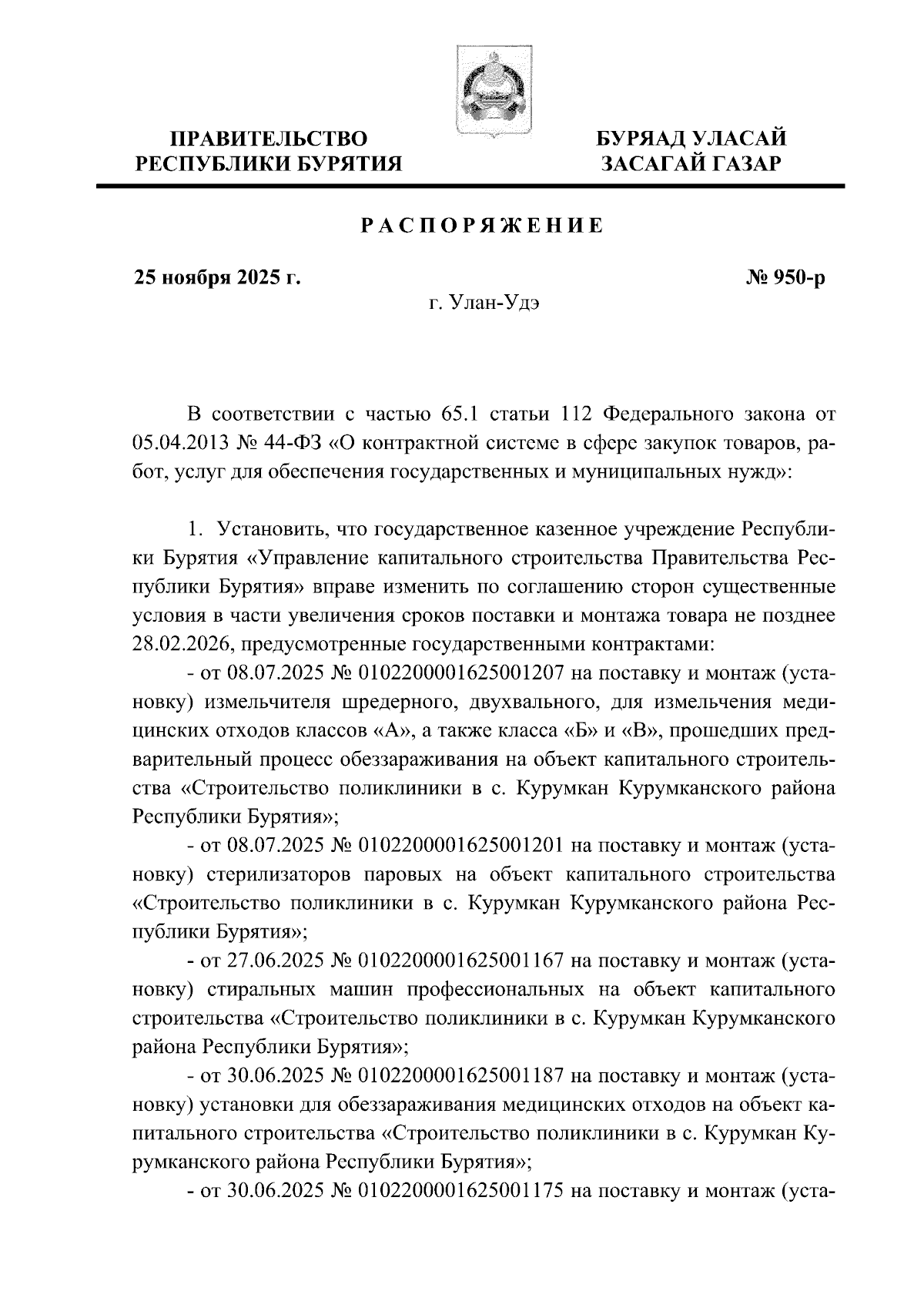 ПРАВИТЕЛЬСТВО РЕСПУБЛИКИ БУРЯТИЯ

БУРЯАД УЛАСАЙ ЗАСАГАЙ ГАЗАР

РАСПОРЯЖЕНИЕ

25 ноября 2025 г.

№ 950-р

г. Улан-Удэ

В соответствии с частью 65.1 статьи 112 Федерального закона от 05.04.2013 № 44-ФЗ «О контрактной системе в сфере закупок товаров, работ, услуг для обеспечения государственных и муниципальных нужд»:

1. Установить, что государственное казенное учреждение Республики Бурятия «Управление капитального строительства Правительства Республики Бурятия» вправе изменить по соглашению сторон существенные условия в части увеличения сроков поставки и монтажа товара не позднее 28.02.2026, предусмотренные государственными контрактами:

- от 08.07.2025 № 0102200001625001207 на поставку и монтаж (установку) измельчителя шредерного, двухвального, для измельчения медицинских отходов классов «А», а также класса «Б» и «В», прошедших предварительный процесс обеззараживания на объект капитального строительства «Строительство поликлиники в с. Курумкан Курумканского района Республики Бурятия»;

- от 08.07.2025 № 0102200001625001201 на поставку и монтаж (установку) стерилизаторов паровых на объект капитального строительства «Строительство поликлиники в с. Курумкан Курумканского района Республики Бурятия»;

- от 27.06.2025 № 0102200001625001167 на поставку и монтаж (установку) стиральных машин профессиональных на объект капитального строительства «Строительство поликлиники в с. Курумкан Курумканского района Республики Бурятия»;

- от 30.06.2025 № 0102200001625001187 на поставку и монтаж (установку) установки для обеззараживания медицинских отходов на объект капитального строительства «Строительство поликлиники в с. Курумкан Курумканского района Республики Бурятия»;

- от 30.06.2025 № 0102200001625001175 на поставку и монтаж (уста-